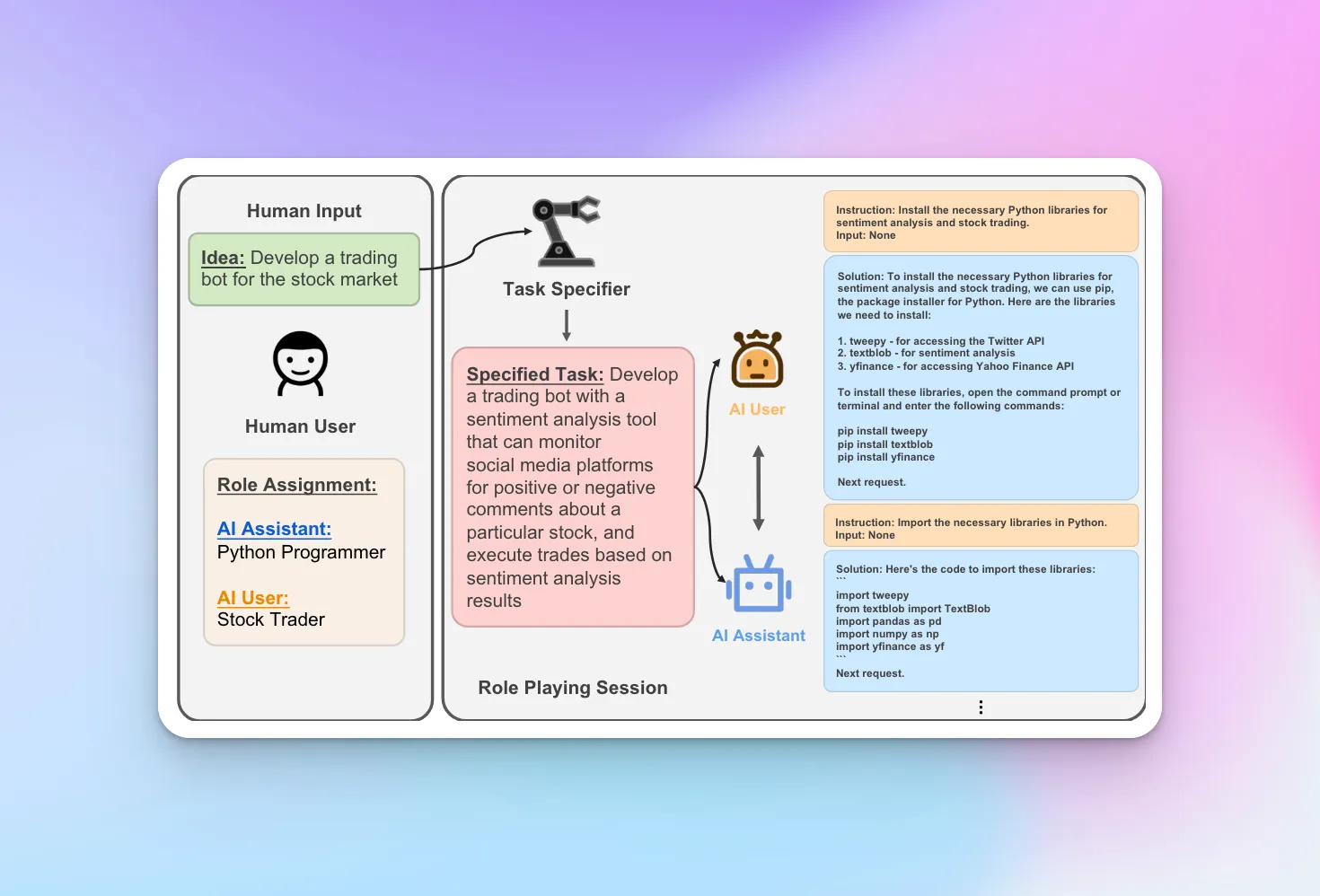 Human Input

Idea: Develop a trading bot for the stock market

Human User

Role Assignment:

AI Assistant:
Python Programmer

AI User:
Stock Trader

Task Specifier

Specified Task: Develop a trading bot with a sentiment analysis tool that can monitor social media platforms for positive or negative comments about a particular stock, and execute trades based on sentiment analysis results

AI User

AI Assistant

Role Playing Session

Instruction: Install the necessary Python libraries for sentiment analysis and stock trading.
Input: None

Solution: To install the necessary Python libraries for sentiment analysis and stock trading, we can use pip, the package installer for Python. Here are the libraries we need to install:

1. tweepy - for accessing the Twitter API
2. textblob - for sentiment analysis
3. yfinance - for accessing Yahoo Finance API

To install these libraries, open the command prompt or terminal and enter the following commands:

pip install tweepy
pip install textblob
pip install yfinance

Next request.

Instruction: Import the necessary libraries in Python.
Input: None

Solution: Here's the code to import these libraries:
```
import tweepy
from textblob import TextBlob
import pandas as pd
import numpy as np
import yfinance as yf
```
Next request.

⋮